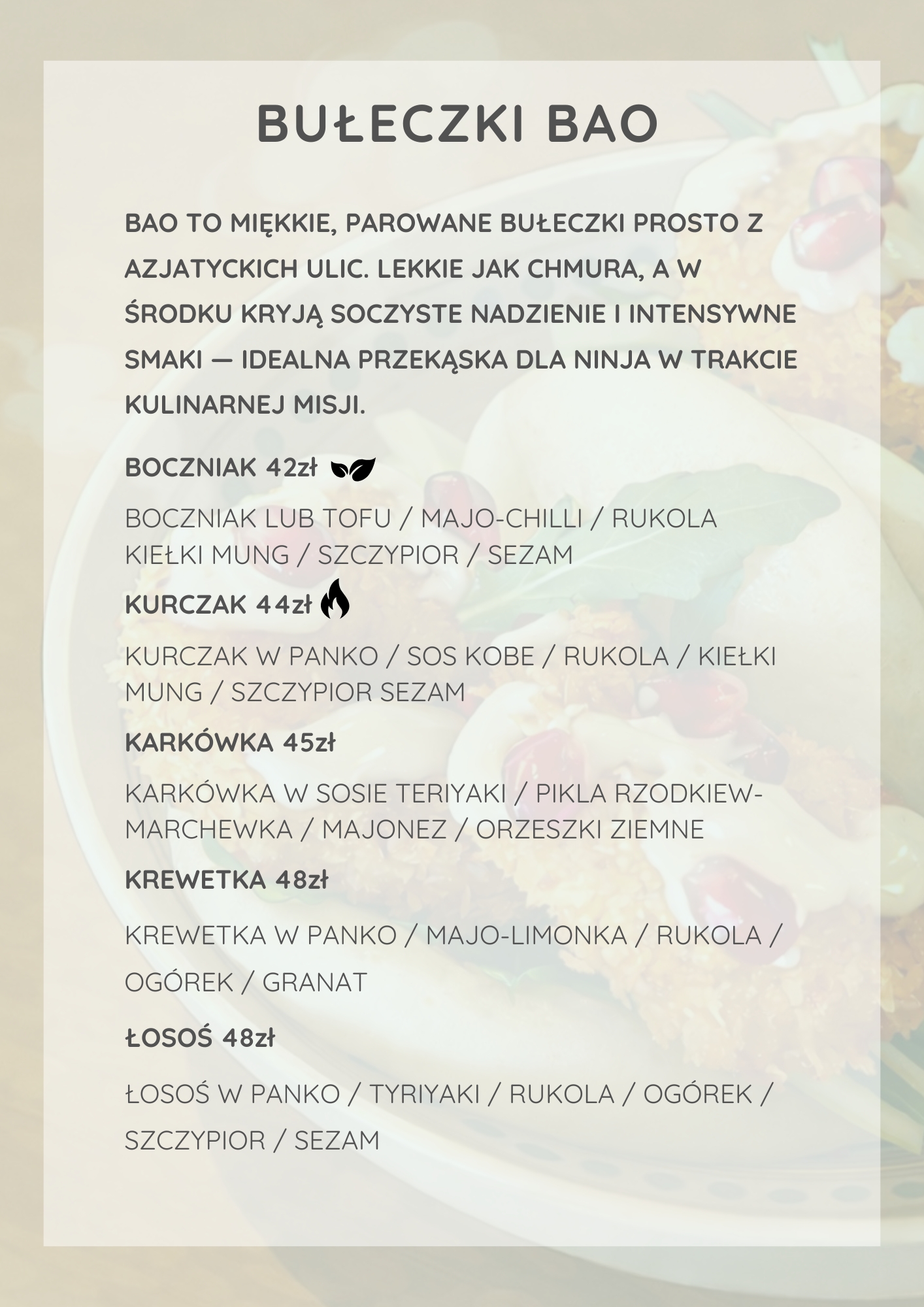 BUŁECZKI BAO

BAO TO MIĘKKIE, PAROWANE BUŁECZKI PROSTO Z AZJATYCKICH ULIC. LEKKIE JAK CHMURA, A W ŚRODKU KRYJĄ SOCZYSTE NADZIENIE I INTENSYWNE SMAKI — IDEALNA PRZEKĄSKA DLA NINJA W TRAKCIE KULINARNEJ MISJI.

BOCZNIAK 42zł

BOCZNIAK LUB TOFU / MAJO-CHILLI / RUKOLA KIEŁKI MUNG / SZCZYPIOR / SEZAM

KURCZAK 44zł

KURCZAK W PANKO / SOS KOBE / RUKOLA / KIEŁKI MUNG / SZCZYPIOR SEZAM

KARKÓWKA 45zł

KARKÓWKA W SOSIE TERIYAKI / PIKLA RZODKIEW-MARCHEWKA / MAJONEZ / ORZESZKI ZIEMNE

KREWETKA 48zł

KREWETKA W PANKO / MAJO-LIMONKA / RUKOLA / OGÓREK / GRANAT

ŁOSOŚ 48zł

ŁOSOŚ W PANKO / TYRIYAKI / RUKOLA / OGÓREK / SZCZYPIOR / SEZAM